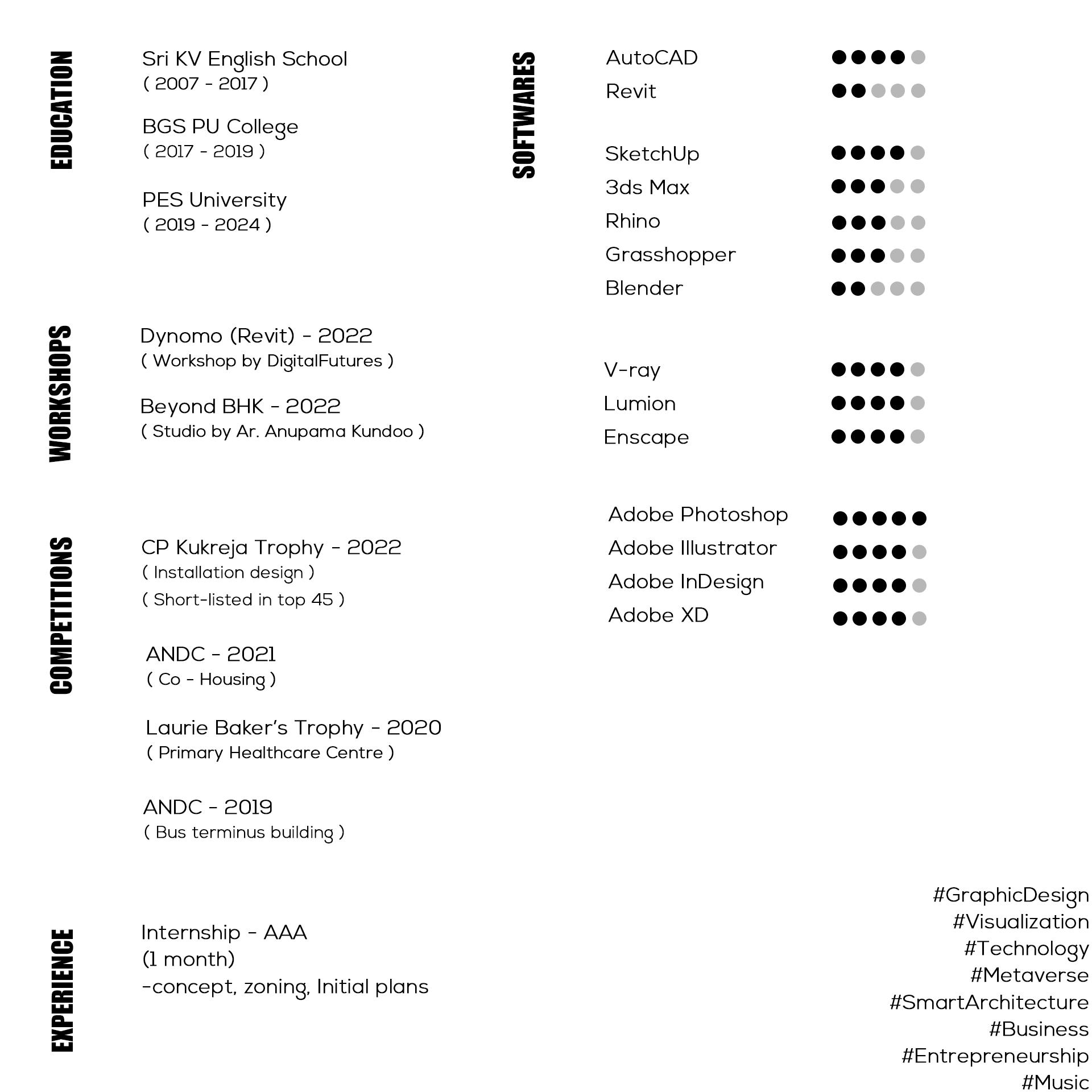 EDUCATION

Sri KV English School
( 2007 - 2017 )

BGS PU College
( 2017 - 2019 )

PES University
( 2019 - 2024 )

WORKSHOPS

Dynomo (Revit) - 2022
( Workshop by DigitalFutures )

Beyond BHK - 2022
( Studio by Ar. Anupama Kundoo )

COMPETITIONS

CP Kukreja Trophy - 2022
( Installation design )
( Short-listed in top 45 )

ANDC - 2021
( Co - Housing )

Laurie Baker's Trophy - 2020
( Primary Healthcare Centre )

ANDC - 2019
( Bus terminus building )

EXPERIENCE

Internship - AAA
(1 month)
-concept, zoning, Initial plans

SOFTWARES

AutoCAD
Revit

SketchUp
3ds Max
Rhino
Grasshopper
Blender

V-ray
Lumion
Enscape

Adobe Photoshop
Adobe Illustrator
Adobe InDesign
Adobe XD

#GraphicDesign
#Visualization
#Technology
#Metaverse
#SmartArchitecture
#Business
#Entrepreneurship
#Music